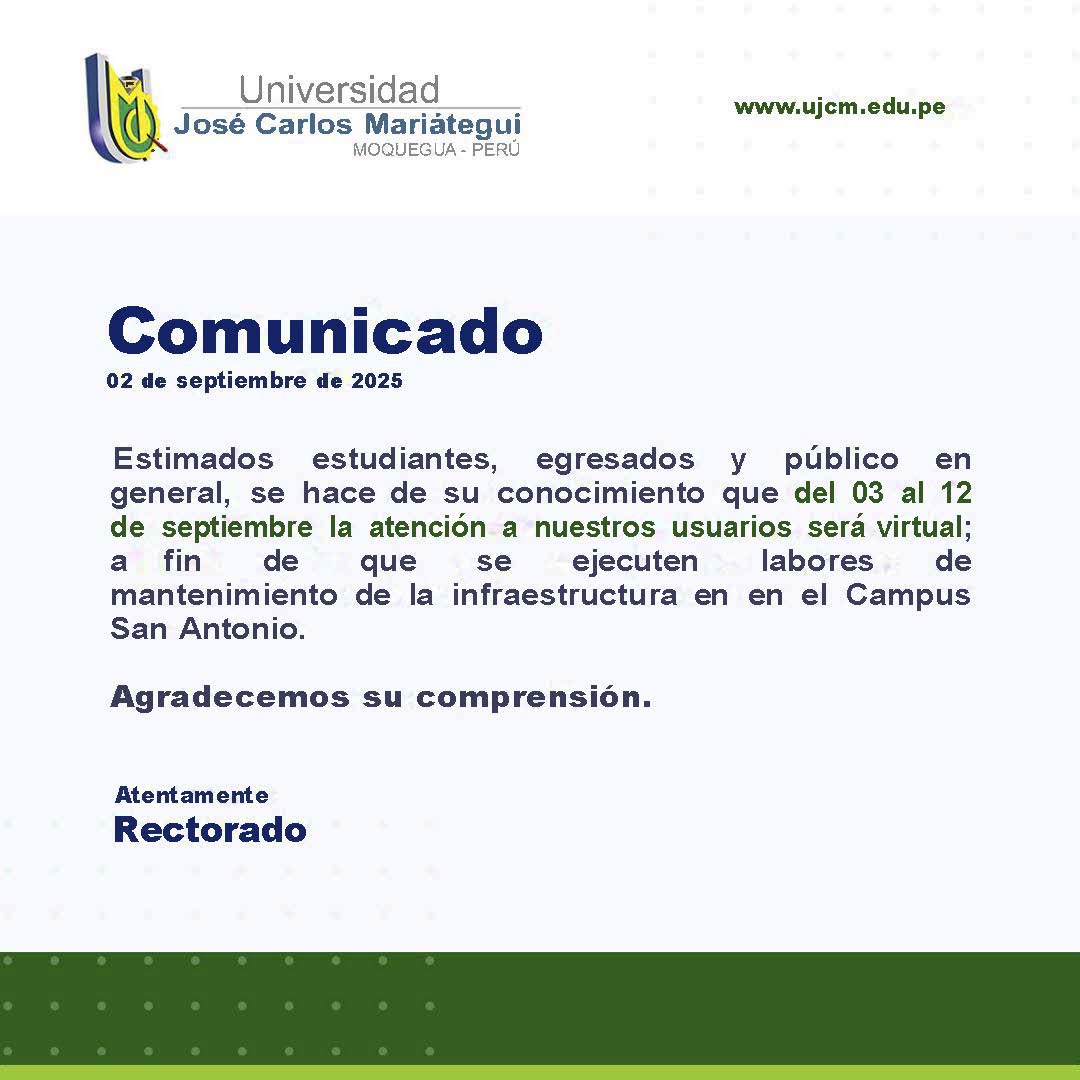 Universidad
José Carlos Mariátegui
MOQUEGUA - PERÚ

www.ujcm.edu.pe

Comunicado
02 de septiembre de 2025

Estimados estudiantes, egresados y público en general, se hace de su conocimiento que del 03 al 12 de septiembre la atención a nuestros usuarios será virtual; a fin de que se ejecuten labores de mantenimiento de la infraestructura en en el Campus San Antonio.

Agradecemos su comprensión.

Atentamente
Rectorado